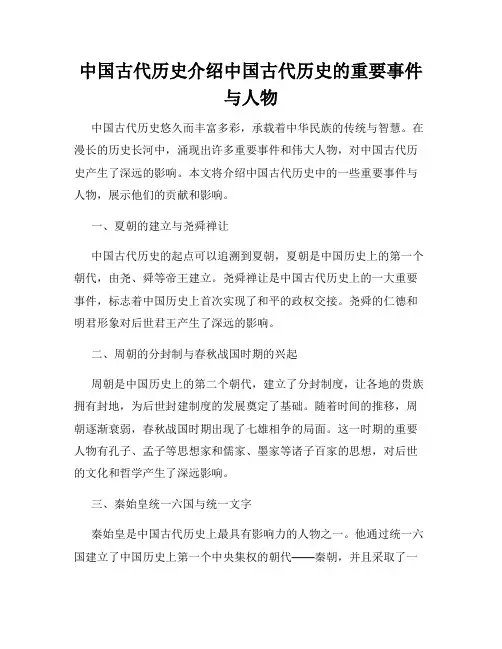 中国古代历史介绍中国古代历史的重要事件与人物

中国古代历史悠久而丰富多彩，承载着中华民族的传统与智慧。在漫长的历史长河中，涌现出许多重要事件和伟大人物，对中国古代历史产生了深远的影响。本文将介绍中国古代历史中的一些重要事件与人物，展示他们的贡献和影响。

一、夏朝的建立与尧舜禅让

中国古代历史的起点可以追溯到夏朝，夏朝是中国历史上的第一个朝代，由尧、舜等帝王建立。尧舜禅让是中国古代历史上的一大重要事件，标志着中国历史上首次实现了和平的政权交接。尧舜的仁德和明君形象对后世君王产生了深远的影响。

二、周朝的分封制与春秋战国时期的兴起

周朝是中国历史上的第二个朝代，建立了分封制度，让各地的贵族拥有封地，为后世封建制度的发展奠定了基础。随着时间的推移，周朝逐渐衰弱，春秋战国时期出现了七雄相争的局面。这一时期的重要人物有孔子、孟子等思想家和儒家、墨家等诸子百家的思想，对后世的文化和哲学产生了深远影响。

三、秦始皇统一六国与统一文字

秦始皇是中国古代历史上最具有影响力的人物之一。他通过统一六国建立了中国历史上第一个中央集权的朝代——秦朝，并且采取了一